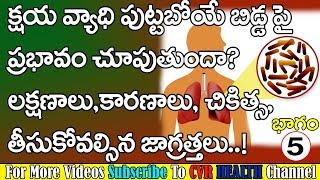 క్షయ వ్యాధి పుట్టబోయే బిడ్డ పై ప్రభావం చూపుతుందా? లక్షణాలు,కారణాలు, చికిత్స, తీసుకోవల్సిన జాగ్రత్తలు..!

భాగం 5

For More Videos Subscribe To CVR HEALTH Channel